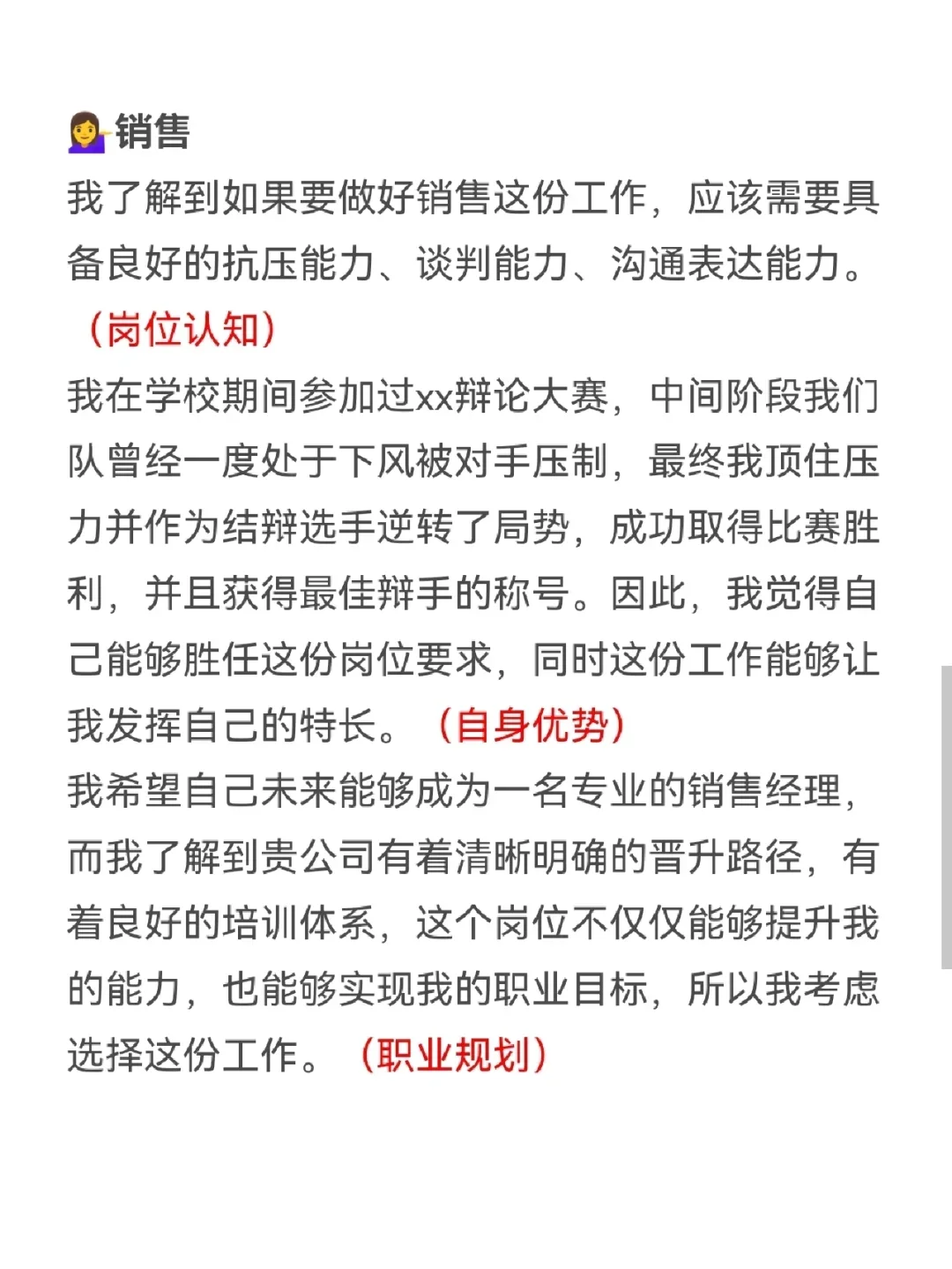 💁‍♀️销售

我了解到如果要做好销售这份工作，应该需要具备良好的抗压能力、谈判能力、沟通表达能力。（岗位认知）

我在学校期间参加过xx辩论大赛，中间阶段我们队曾经一度处于下风被对手压制，最终我顶住压力并作为结辩选手逆转了局势，成功取得比赛胜利，并且获得最佳辩手的称号。因此，我觉得自己能够胜任这份岗位要求，同时这份工作能够让我发挥自己的特长。（自身优势）

我希望自己未来能够成为一名专业的销售经理，而我了解到贵公司有着清晰明确的晋升路径，有着良好的培训体系，这个岗位不仅仅能够提升我的能力，也能够实现我的职业目标，所以我考虑选择这份工作。（职业规划）